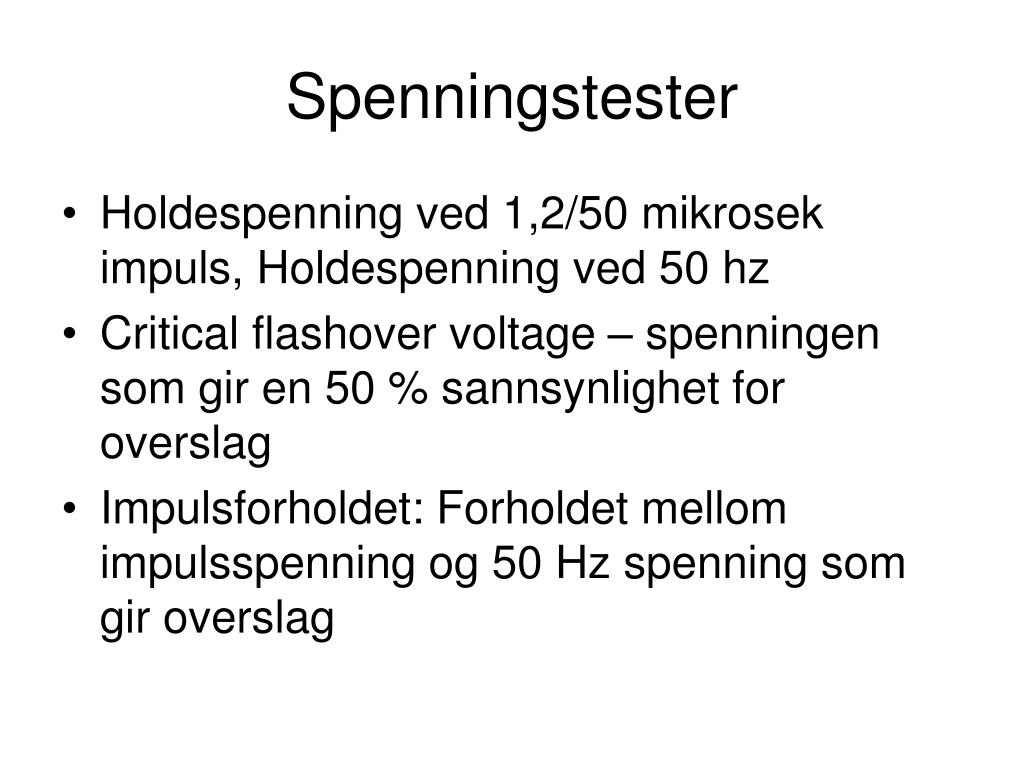 Spenningstester

• Holdespenning ved 1,2/50 mikrosek impuls, Holdespenning ved 50 hz
• Critical flashover voltage – spenningen som gir en 50 % sannsynlighet for overslag
• Impulsforholdet: Forholdet mellom impulsspenning og 50 Hz spenning som gir overslag